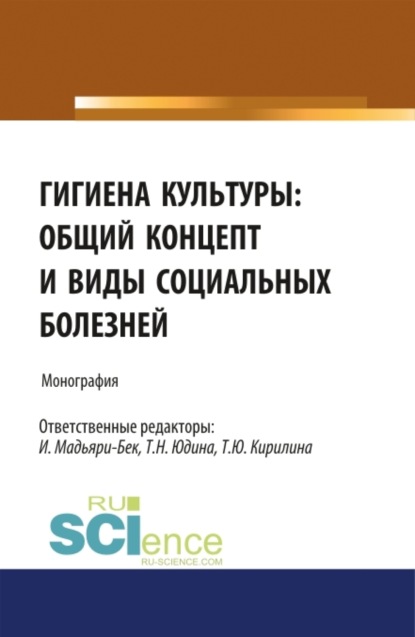 ГИГИЕНА КУЛЬТУРЫ: ОБЩИЙ КОНЦЕПТ И ВИДЫ СОЦИАЛЬНЫХ БОЛЕЗНЕЙ

Монография

Ответственные редакторы:
И. Мадьяри-Бек, Т.Н. Юдина, Т.Ю. Кирилина

RU SCIence
RU-SCIENCE.COM